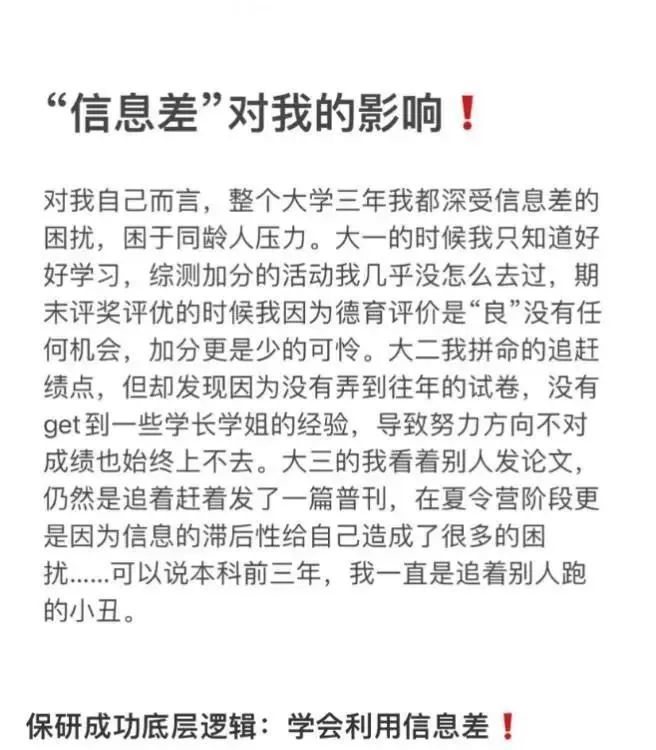 “信息差”对我的影响❗

对我自己而言，整个大学三年我都深受信息差的困扰，困于同龄人压力。大一的时候我只知道好好学习，综测加分的活动我几乎没怎么去过，期末评奖评优的时候我因为德育评价是“良”没有任何机会，加分更是少的可怜。大二我拼命的追赶绩点，但却发现因为没有弄到往年的试卷，没有get到一些学长学姐的经验，导致努力方向不对成绩也始终上不去。大三的我看着别人发论文，仍然是追着赶着发了一篇普刊，在夏令营阶段更是因为信息的滞后性给自己造成了很多的困扰......可以说本科前三年，我一直是追着别人跑的小丑。

保研成功底层逻辑：学会利用信息差❗